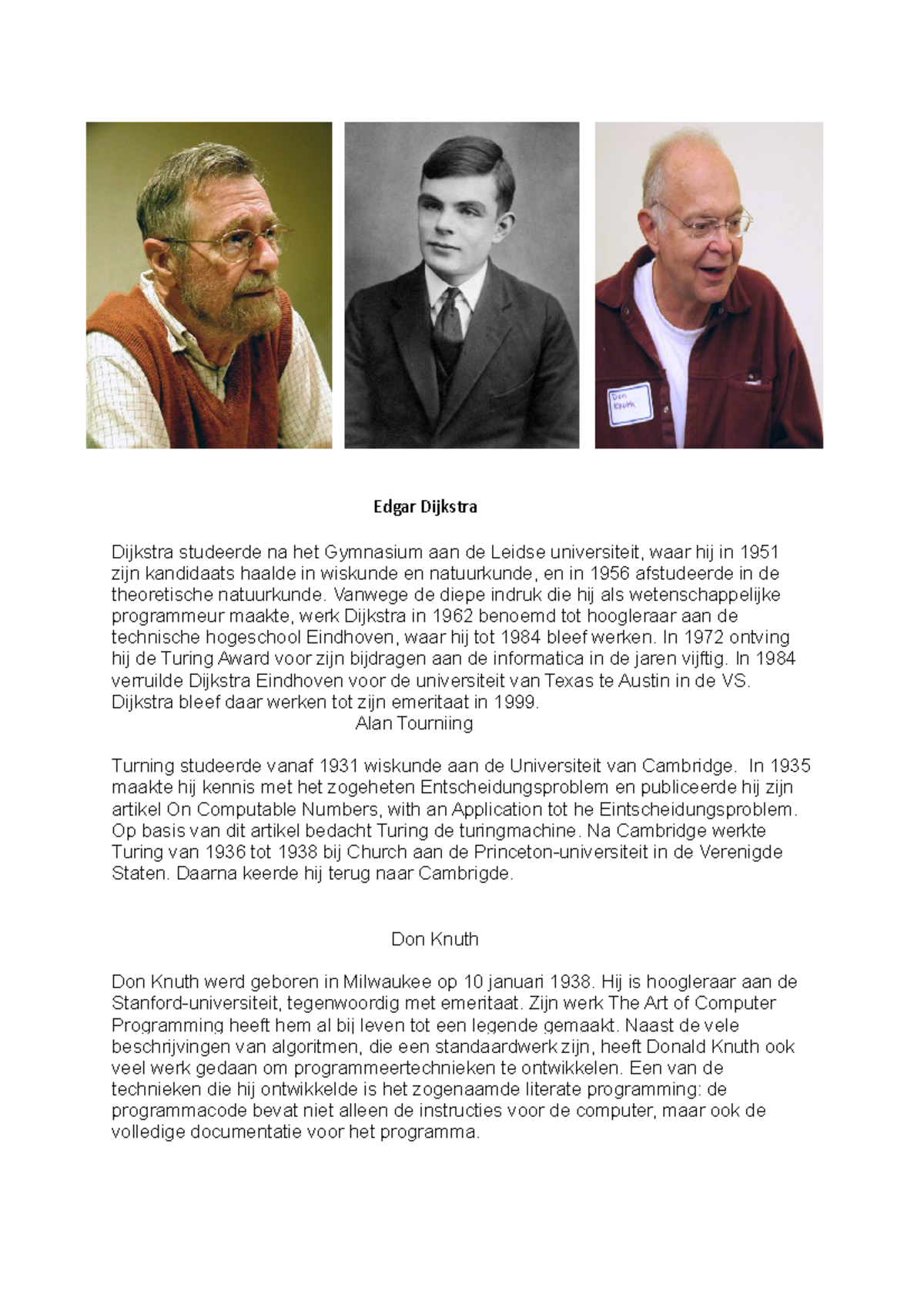 Don Knuth

Edgar Dijkstra

Dijkstra studeerde na het Gymnasium aan de Leidse universiteit, waar hij in 1951 zijn kandidaats haalde in wiskunde en natuurkunde, en in 1956 afstudeerde in de theoretische natuurkunde. Vanwege de diepe indruk die hij als wetenschappelijke programmeur maakte, werk Dijkstra in 1962 benoemd tot hoogleraar aan de technische hogeschool Eindhoven, waar hij tot 1984 bleef werken. In 1972 ontving hij de Turing Award voor zijn bijdragen aan de informatica in de jaren vijftig. In 1984 verruilde Dijkstra Eindhoven voor de universiteit van Texas te Austin in de VS. Dijkstra bleef daar werken tot zijn emeritaat in 1999.

Alan Tourniing

Turning studeerde vanaf 1931 wiskunde aan de Universiteit van Cambridge. In 1935 maakte hij kennis met het zogeheten Entscheidungsproblem en publiceerde hij zijn artikel On Computable Numbers, with an Application tot he Eintscheidungsproblem. Op basis van dit artikel bedacht Turing de turingmachine. Na Cambridge werkte Turing van 1936 tot 1938 bij Church aan de Princeton-universiteit in de Verenigde Staten. Daarna keerde hij terug naar Cambrigde.

Don Knuth

Don Knuth werd geboren in Milwaukee op 10 januari 1938. Hij is hoogleraar aan de Stanford-universiteit, tegenwoordig met emeritaat. Zijn werk The Art of Computer Programming heeft hem al bij leven tot een legende gemaakt. Naast de vele beschrijvingen van algoritmen, die een standaardwerk zijn, heeft Donald Knuth ook veel werk gedaan om programmeertechnieken te ontwikkelen. Een van de technieken die hij ontwikkelde is het zogenaamde literate programming: de programmacode bevat niet alleen de instructies voor de computer, maar ook de volledige documentatie voor het programma.